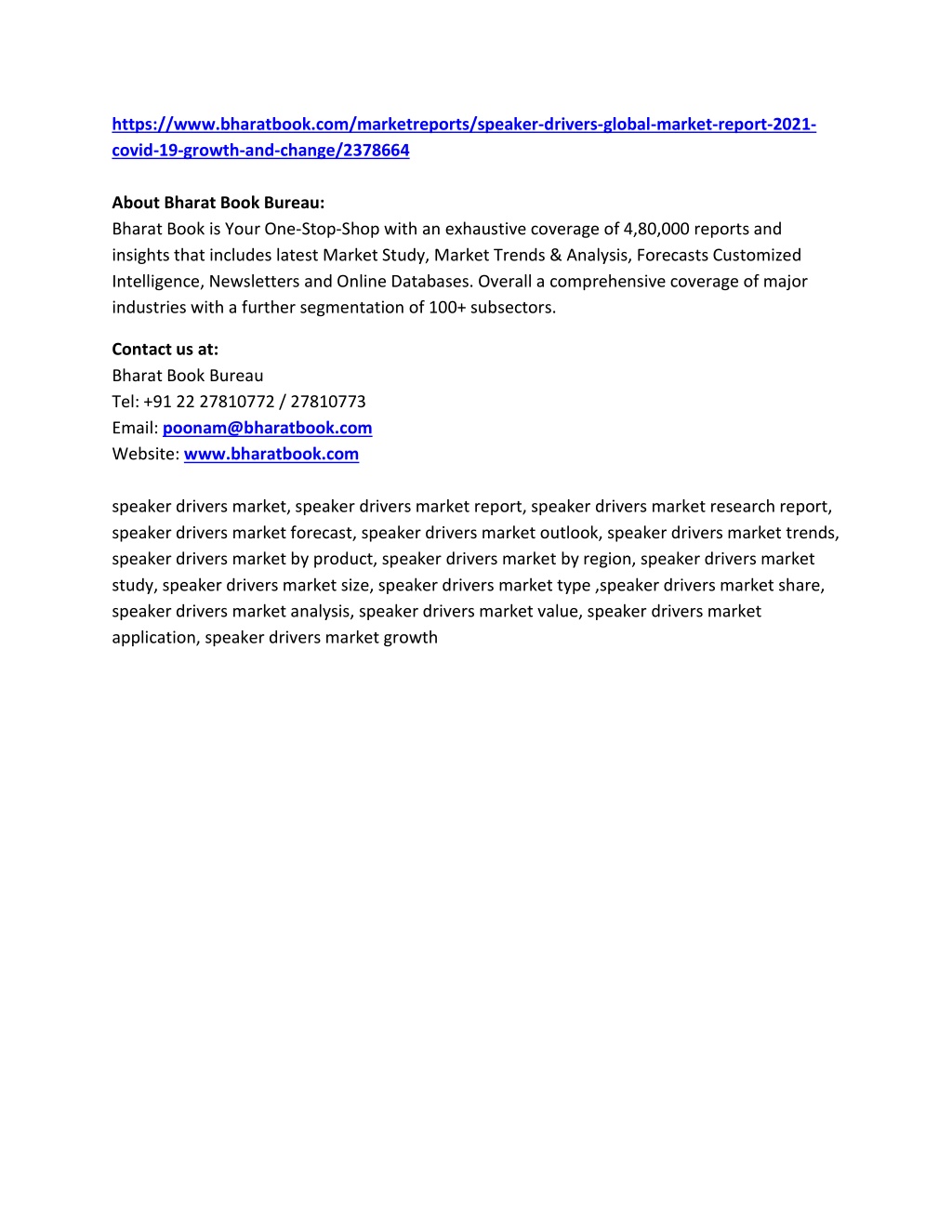 https://www.bharatbook.com/marketreports/speaker-drivers-global-market-report-2021-covid-19-growth-and-change/2378664

About Bharat Book Bureau:
Bharat Book is Your One-Stop-Shop with an exhaustive coverage of 4,80,000 reports and insights that includes latest Market Study, Market Trends & Analysis, Forecasts Customized Intelligence, Newsletters and Online Databases. Overall a comprehensive coverage of major industries with a further segmentation of 100+ subsectors.

Contact us at:
Bharat Book Bureau
Tel: +91 22 27810772 / 27810773
Email: poonam@bharatbook.com
Website: www.bharatbook.com

speaker drivers market, speaker drivers market report, speaker drivers market research report, speaker drivers market forecast, speaker drivers market outlook, speaker drivers market trends, speaker drivers market by product, speaker drivers market by region, speaker drivers market study, speaker drivers market size, speaker drivers market type ,speaker drivers market share, speaker drivers market analysis, speaker drivers market value, speaker drivers market application, speaker drivers market growth